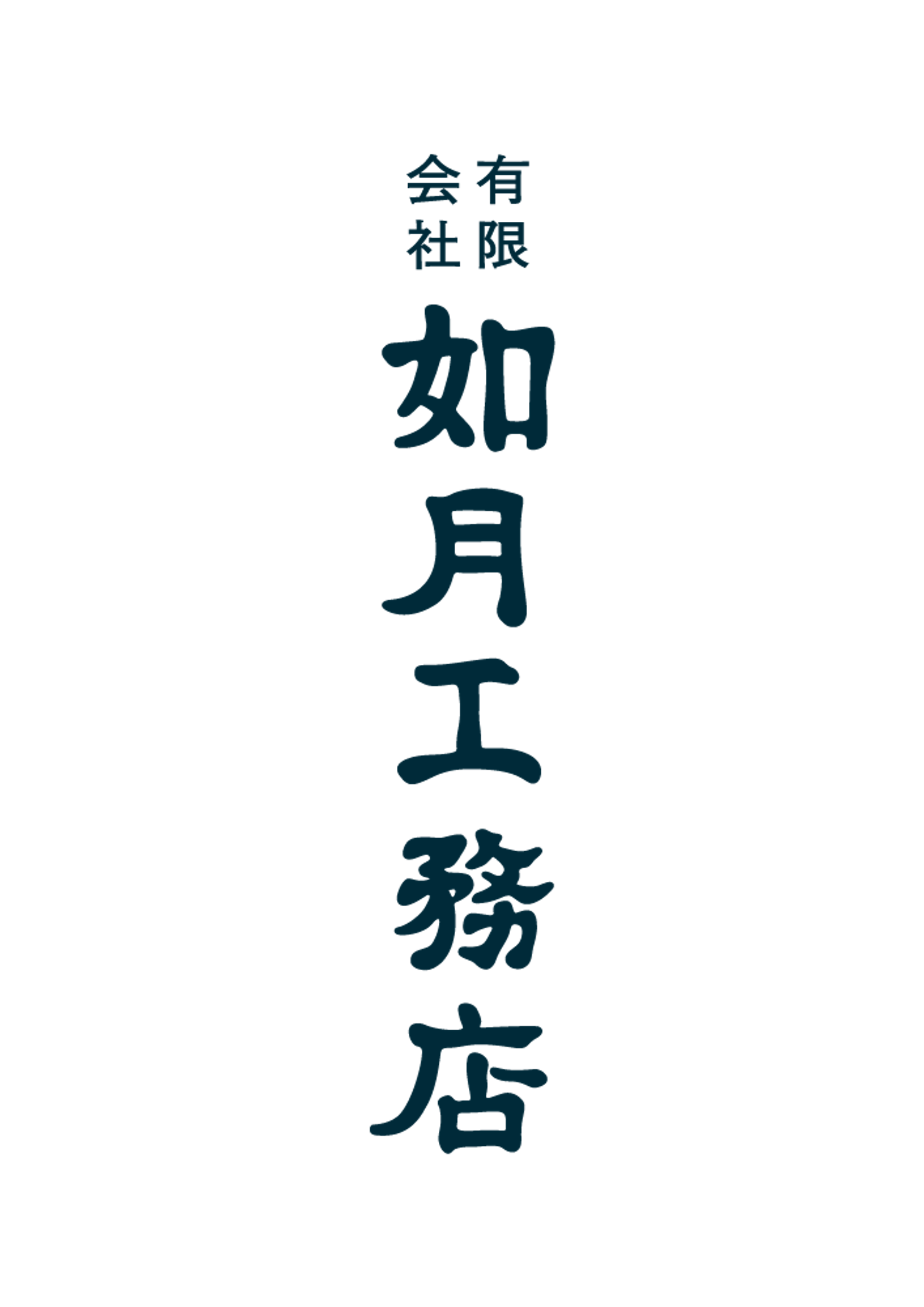 有限会社
如月工務店